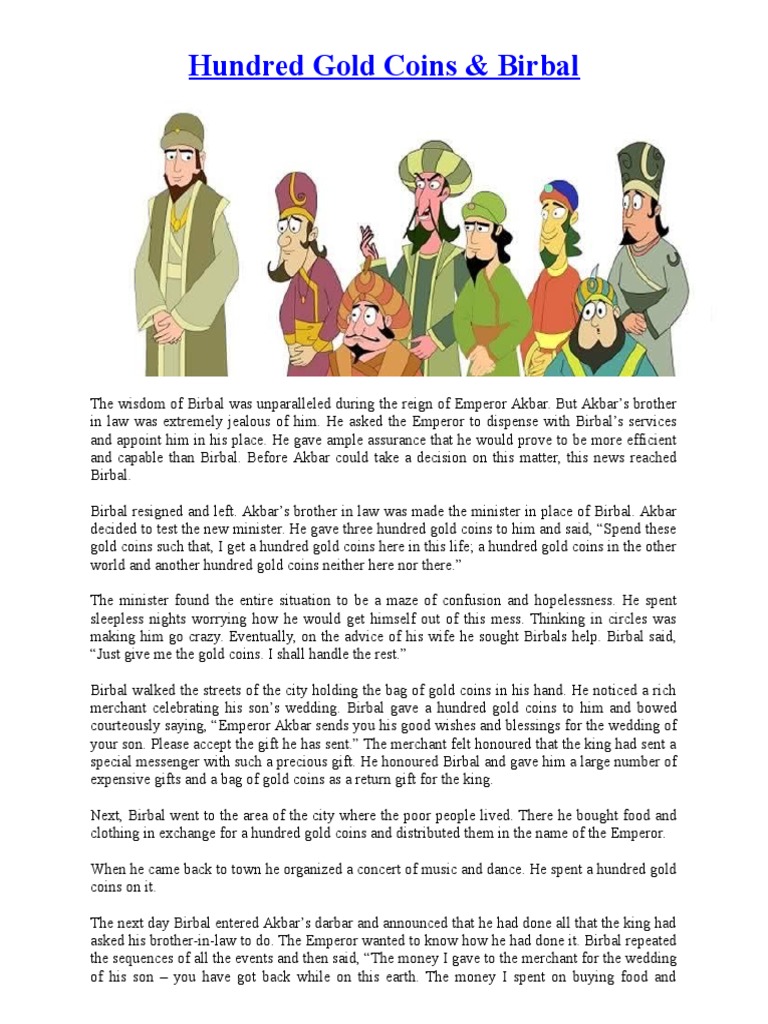 Hundred Gold Coins & Birbal

The wisdom of Birbal was unparalleled during the reign of Emperor Akbar. But Akbar's brother in law was extremely jealous of him. He asked the Emperor to dispense with Birbal's services and appoint him in his place. He gave ample assurance that he would prove to be more efficient and capable than Birbal. Before Akbar could take a decision on this matter, this news reached Birbal.

Birbal resigned and left. Akbar's brother in law was made the minister in place of Birbal. Akbar decided to test the new minister. He gave three hundred gold coins to him and said, "Spend these gold coins such that, I get a hundred gold coins here in this life; a hundred gold coins in the other world and another hundred gold coins neither here nor there."

The minister found the entire situation to be a maze of confusion and hopelessness. He spent sleepless nights worrying how he would get himself out of this mess. Thinking in circles was making him go crazy. Eventually, on the advice of his wife he sought Birbals help. Birbal said, "Just give me the gold coins. I shall handle the rest."

Birbal walked the streets of the city holding the bag of gold coins in his hand. He noticed a rich merchant celebrating his son's wedding. Birbal gave a hundred gold coins to him and bowed courteously saying, "Emperor Akbar sends you his good wishes and blessings for the wedding of your son. Please accept the gift he has sent." The merchant felt honoured that the king had sent a special messenger with such a precious gift. He honoured Birbal and gave him a large number of expensive gifts and a bag of gold coins as a return gift for the king.

Next, Birbal went to the area of the city where the poor people lived. There he bought food and clothing in exchange for a hundred gold coins and distributed them in the name of the Emperor.

When he came back to town he organized a concert of music and dance. He spent a hundred gold coins on it.

The next day Birbal entered Akbar's darbar and announced that he had done all that the king had asked his brother-in-law to do. The Emperor wanted to know how he had done it. Birbal repeated the sequences of all the events and then said, "The money I gave to the merchant for the wedding of his son – you have got back while on this earth. The money I spent on buying food and